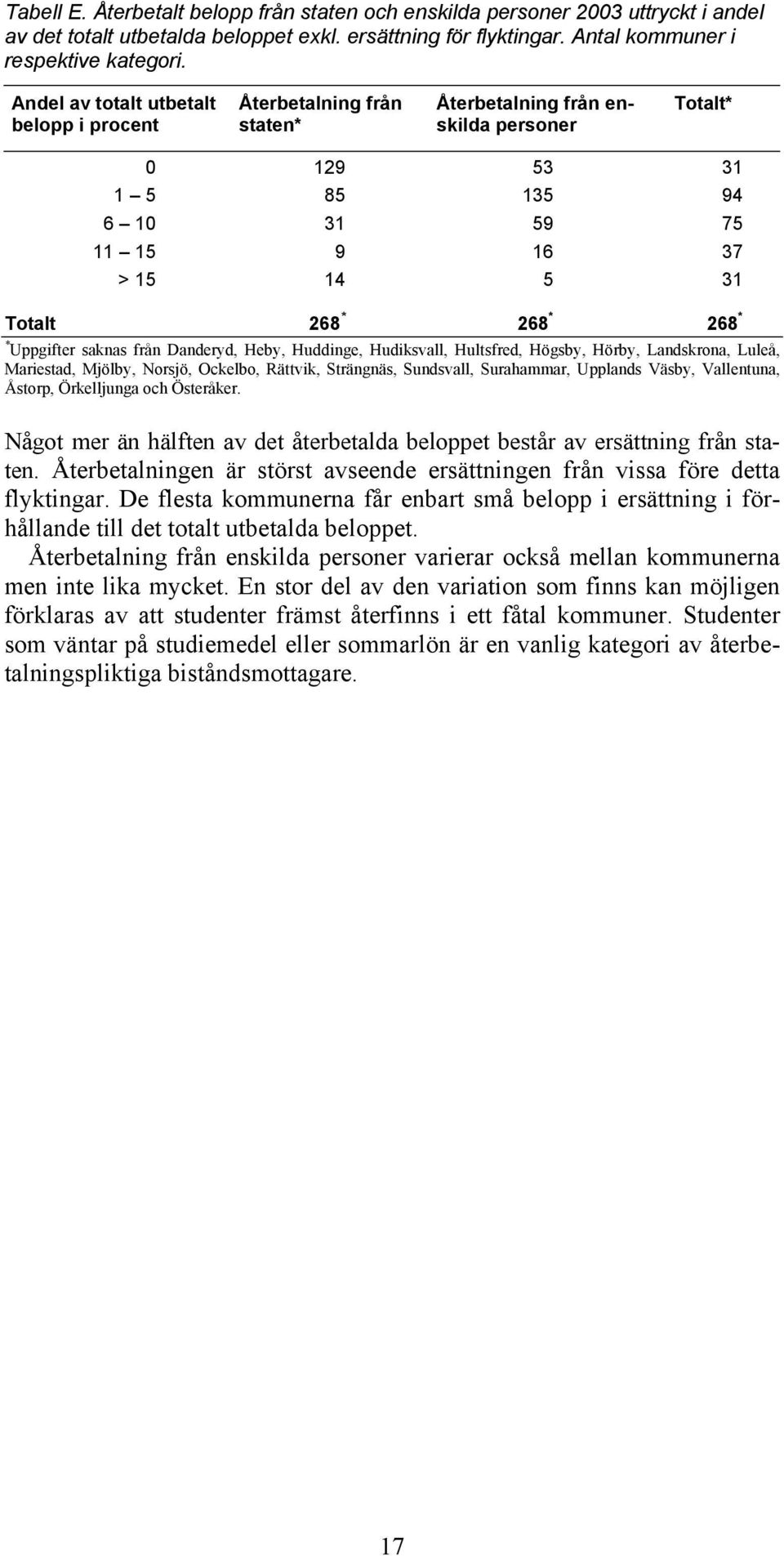 Tabell E. Återbetalt belopp från staten och enskilda personer 2003 uttryckt i andel av det totalt utbetalda beloppet exkl. ersättning för flyktingar. Antal kommuner i respektive kategori.

| Andel av totalt utbetalt belopp i procent | Återbetalning från staten* | Återbetalning från enskilda personer | Totalt* |
|---|---|---|---|
| 0 | 129 | 53 | 31 |
| 1 – 5 | 85 | 135 | 94 |
| 6 – 10 | 31 | 59 | 75 |
| 11 – 15 | 9 | 16 | 37 |
| > 15 | 14 | 5 | 31 |
| Totalt | 268 * | 268 * | 268 * |

*Uppgifter saknas från Danderyd, Heby, Huddinge, Hudiksvall, Hultsfred, Högsby, Hörby, Landskrona, Luleå, Mariestad, Mjölby, Norsjö, Ockelbo, Rättvik, Strängnäs, Sundsvall, Surahammar, Upplands Väsby, Vallentuna, Åstorp, Örkelljunga och Österåker.

Något mer än hälften av det återbetalda beloppet består av ersättning från staten. Återbetalningen är störst avseende ersättningen från vissa före detta flyktingar. De flesta kommunerna får enbart små belopp i ersättning i förhållande till det totalt utbetalda beloppet.

Återbetalning från enskilda personer varierar också mellan kommunerna men inte lika mycket. En stor del av den variation som finns kan möjligen förklaras av att studenter främst återfinns i ett fåtal kommuner. Studenter som väntar på studiemedel eller sommarlön är en vanlig kategori av återbetalningspliktiga biståndsmottagare.

17